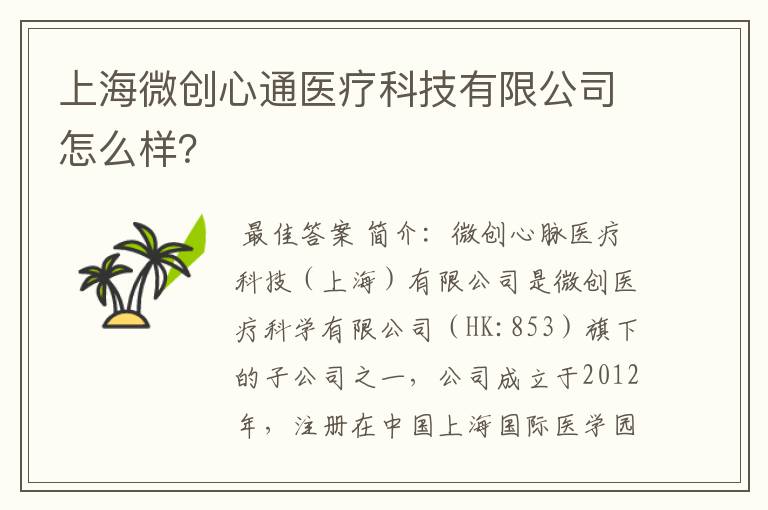 上海微创心通医疗科技有限公司怎么样?

最佳答案 简介：微创心脉医疗科技（上海）有限公司是微创医疗科学有限公司（HK:853）旗下的子公司之一，公司成立于2012年，注册在中国上海国际医学园